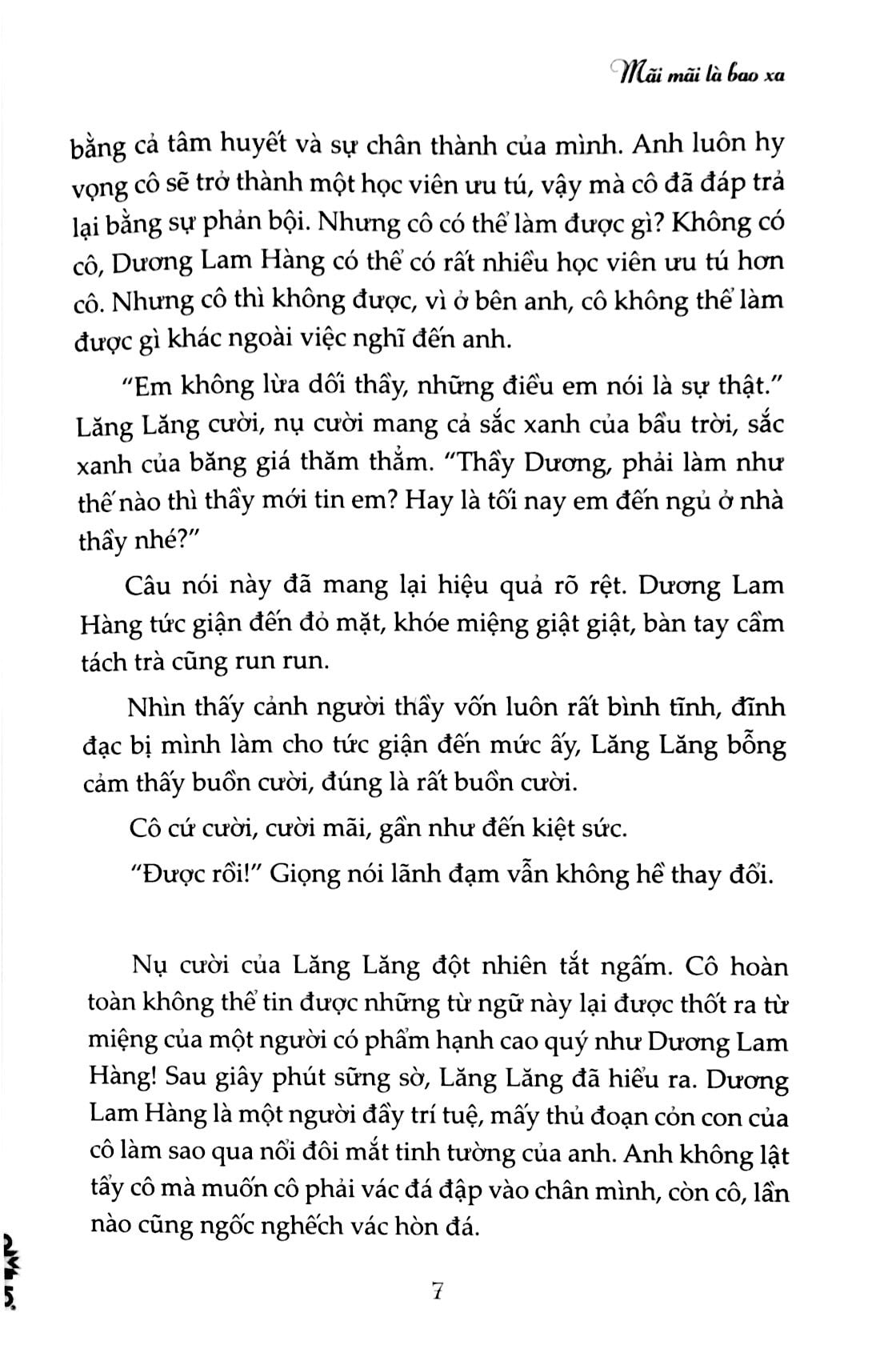 Mãi mãi là bao xa

bằng cả tâm huyết và sự chân thành của mình. Anh luôn hy vọng cô sẽ trở thành một học viên ưu tú, vậy mà cô đã đáp trả lại bằng sự phản bội. Nhưng cô có thể làm được gì? Không có cô, Dương Lam Hàng có thể có rất nhiều học viên ưu tú hơn cô. Nhưng cô thì không được, vì ở bên anh, cô không thể làm được gì khác ngoài việc nghĩ đến anh.

"Em không lừa dối thầy, những điều em nói là sự thật." Lăng Lăng cười, nụ cười mang cả sắc xanh của bầu trời, sắc xanh của băng giá thăm thẳm. "Thầy Dương, phải làm như thế nào thì thầy mới tin em? Hay là tối nay em đến ngủ ở nhà thầy nhé?"

Câu nói này đã mang lại hiệu quả rõ rệt. Dương Lam Hàng tức giận đến đỏ mặt, khóe miệng giật giật, bàn tay cầm tách trà cũng run run.

Nhìn thấy cảnh người thầy vốn luôn rất bình tĩnh, đĩnh đạc bị mình làm cho tức giận đến mức ấy, Lăng Lăng bỗng cảm thấy buồn cười, đúng là rất buồn cười.

Cô cứ cười, cười mãi, gần như đến kiệt sức.

"Được rồi!" Giọng nói lãnh đạm vẫn không hề thay đổi.

Nụ cười của Lăng Lăng đột nhiên tắt ngấm. Cô hoàn toàn không thể tin được những từ ngữ này lại được thốt ra từ miệng của một người có phẩm hạnh cao quý như Dương Lam Hàng! Sau giây phút sững sờ, Lăng Lăng đã hiểu ra. Dương Lam Hàng là một người đầy trí tuệ, mấy thủ đoạn cỏn con của cô làm sao qua nổi đôi mắt tinh tường của anh. Anh không lật tẩy cô mà muốn cô phải vác đá đập vào chân mình, còn cô, lần nào cũng ngốc nghếch vác hòn đá.

7